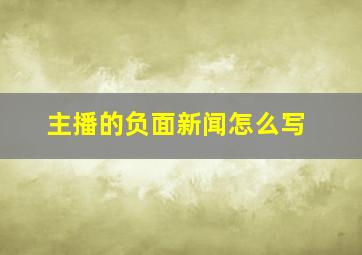 主播的负面新闻怎么写